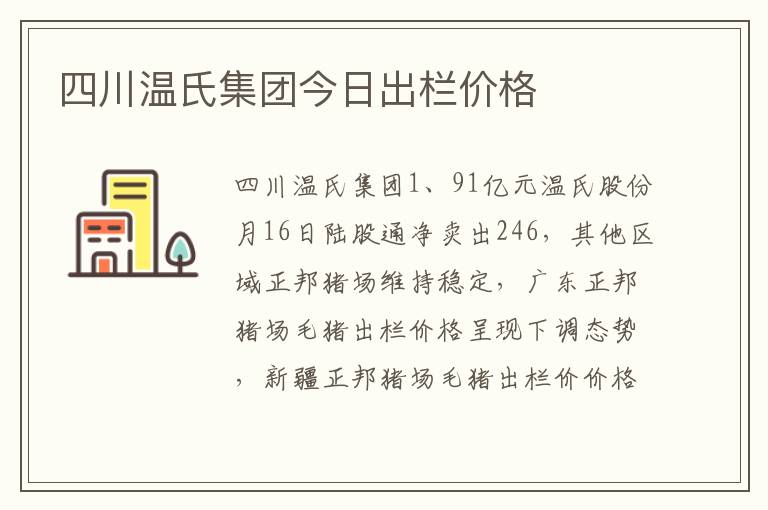 四川温氏集团今日出栏价格

四川温氏集团1、91亿元温氏股份月16日陆股通净卖出246，其他区域正邦猪场维持稳定，广东正邦猪场毛猪出栏价格呈现下调态势，新疆正邦猪场毛猪出栏价价格